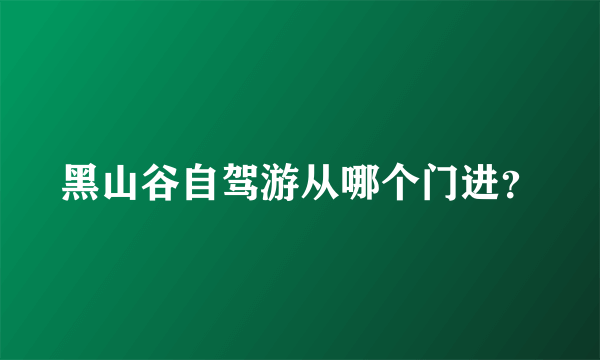 黑山谷自驾游从哪个门进?